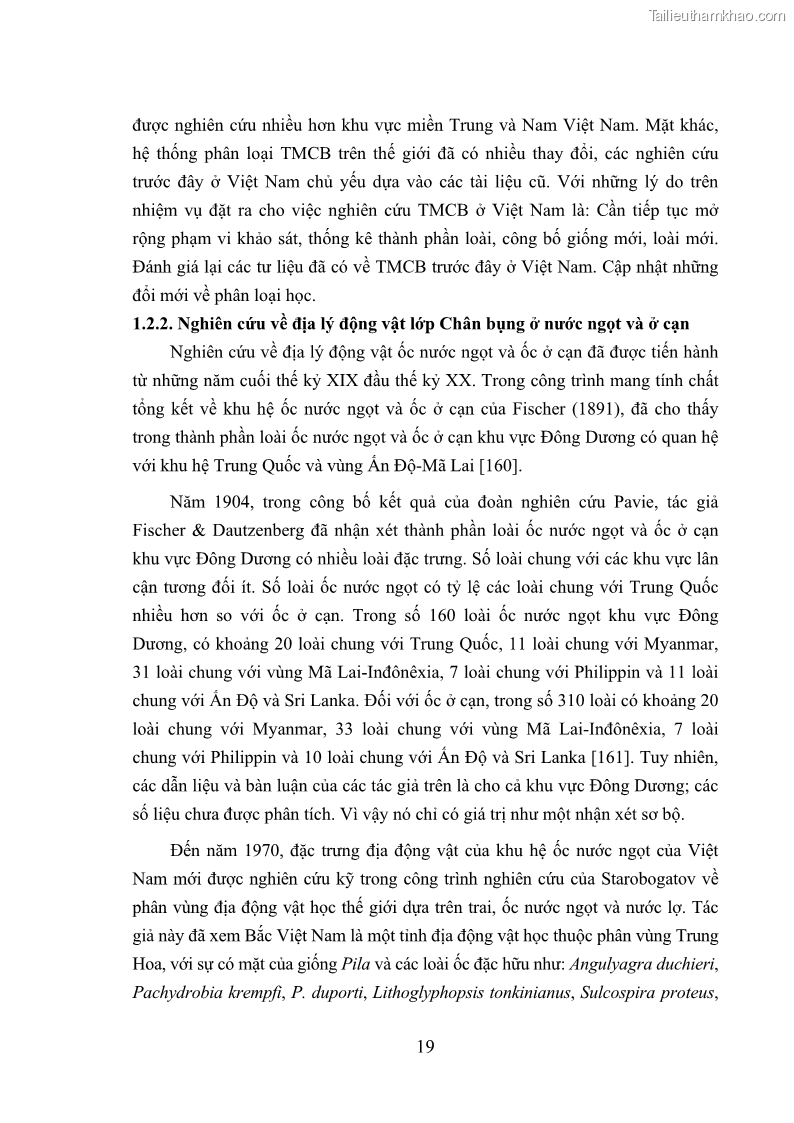 Tailieuthamkhao.com

được nghiên cứu nhiều hơn khu vực miền Trung và Nam Việt Nam. Mặt khác, hệ thống phân loại TMCB trên thế giới đã có nhiều thay đổi, các nghiên cứu trước đây ở Việt Nam chủ yếu dựa vào các tài liệu cũ. Với những lý do trên nhiệm vụ đặt ra cho việc nghiên cứu TMCB ở Việt Nam là: Cần tiếp tục mở rộng phạm vi khảo sát, thống kê thành phần loài, công bố giống mới, loài mới. Đánh giá lại các tư liệu đã có về TMCB trước đây ở Việt Nam. Cập nhật những đổi mới về phân loại học.

1.2.2. Nghiên cứu về địa lý động vật lớp Chân bụng ở nước ngọt và ở cạn

Nghiên cứu về địa lý động vật ốc nước ngọt và ốc ở cạn đã được tiến hành từ những năm cuối thế kỷ XIX đầu thế kỷ XX. Trong công trình mang tính chất tổng kết về khu hệ ốc nước ngọt và ốc ở cạn của Fischer (1891), đã cho thấy trong thành phần loài ốc nước ngọt và ốc ở cạn khu vực Đông Dương có quan hệ với khu hệ Trung Quốc và vùng Ấn Độ-Mã Lai [160].

Năm 1904, trong công bố kết quả của đoàn nghiên cứu Pavie, tác giả Fischer & Dautzenberg đã nhận xét thành phần loài ốc nước ngọt và ốc ở cạn khu vực Đông Dương có nhiều loài đặc trưng. Số loài chung với các khu vực lân cận tương đối ít. Số loài ốc nước ngọt có tỷ lệ các loài chung với Trung Quốc nhiều hơn so với ốc ở cạn. Trong số 160 loài ốc nước ngọt khu vực Đông Dương, có khoảng 20 loài chung với Trung Quốc, 11 loài chung với Myanmar, 31 loài chung với vùng Mã Lai-Inđônêxia, 7 loài chung với Philippin và 11 loài chung với Ấn Độ và Sri Lanka. Đối với ốc ở cạn, trong số 310 loài có khoảng 20 loài chung với Myanmar, 33 loài chung với vùng Mã Lai-Inđônêxia, 7 loài chung với Philippin và 10 loài chung với Ấn Độ và Sri Lanka [161]. Tuy nhiên, các dẫn liệu và bàn luận của các tác giả trên là cho cả khu vực Đông Dương; các số liệu chưa được phân tích. Vì vậy nó chỉ có giá trị như một nhận xét sơ bộ.

Đến năm 1970, đặc trưng địa động vật của khu hệ ốc nước ngọt của Việt Nam mới được nghiên cứu kỹ trong công trình nghiên cứu của Starobogatov về phân vùng địa động vật học thế giới dựa trên trai, ốc nước ngọt và nước lợ. Tác giả này đã xem Bắc Việt Nam là một tỉnh địa động vật học thuộc phân vùng Trung Hoa, với sự có mặt của giống Pila và các loài ốc đặc hữu như: Angulyagra duchieri, Pachydrobia krempfi, P. duporti, Lithoglyphopsis tonkinianus, Sulcospira proteus,

19